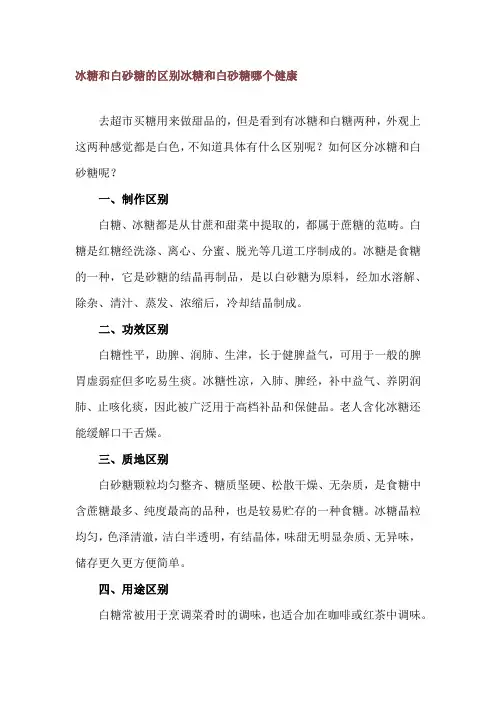 冰糖和白砂糖的区别冰糖和白砂糖哪个健康

去超市买糖用来做甜品的，但是看到有冰糖和白糖两种，外观上这两种感觉都是白色，不知道具体有什么区别呢？如何区分冰糖和白砂糖呢？

一、制作区别

白糖、冰糖都是从甘蔗和甜菜中提取的，都属于蔗糖的范畴。白糖是红糖经洗涤、离心、分蜜、脱光等几道工序制成的。冰糖是食糖的一种，它是砂糖的结晶再制品，是以白砂糖为原料，经加水溶解、除杂、清汁、蒸发、浓缩后，冷却结晶制成。

二、功效区别

白糖性平，助脾、润肺、生津，长于健脾益气，可用于一般的脾胃虚弱症但多吃易生痰。冰糖性凉，入肺、脾经，补中益气、养阴润肺、止咳化痰，因此被广泛用于高档补品和保健品。老人含化冰糖还能缓解口干舌燥。

三、质地区别

白砂糖颗粒均匀整齐、糖质坚硬、松散干燥、无杂质，是食糖中含蔗糖最多、纯度最高的品种，也是较易贮存的一种食糖。冰糖晶粒均匀，色泽清澈，洁白半透明，有结晶体，味甜无明显杂质、无异味，储存更久更方便简单。

四、用途区别

白糖常被用于烹调菜肴时的调味，也适合加在咖啡或红茶中调味。